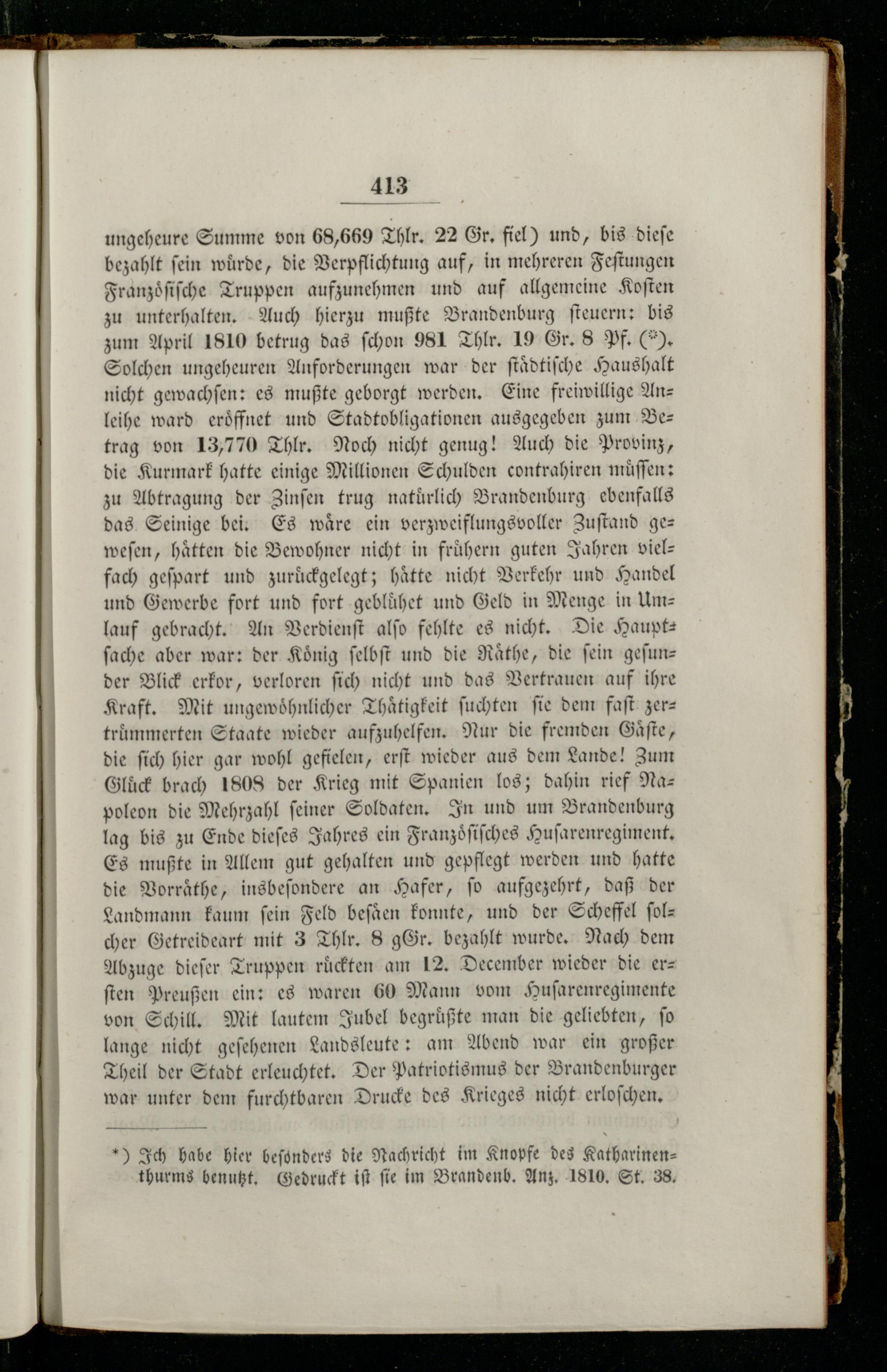 413

ungeheure Summe von 68,669 Thlr. 22 Gr. fiel) und, bis diese bezahlt sein würde, die Verpflichtung auf, in mehreren Festungen Französische Truppen aufzunehmen und auf allgemeine Kosten zu unterhalten. Auch hierzu mußte Brandenburg steuern: bis zum April 1810 betrug das schon 981 Thlr. 19 Gr. 8 Pf. (*). Solchen ungeheuren Anforderungen war der städtische Haushalt nicht gewachsen: es mußte geborgt werden. Eine freiwillige Anleihe ward eröffnet und Stadtobligationen ausgegeben zum Betrag von 13,770 Thlr. Noch nicht genug! Auch die Provinz, die Kurmark hatte einige Millionen Schulden contrahiren müssen: zu Abtragung der Zinsen trug natürlich Brandenburg ebenfalls das Seinige bei. Es wäre ein verzweiflungsvoller Zustand gewesen, hätten die Bewohner nicht in frühern guten Jahren vielfach gespart und zurückgelegt; hätte nicht Verkehr und Handel und Gewerbe fort und fort geblühet und Geld in Menge in Umlauf gebracht. An Verdienst also fehlte es nicht. Die Hauptsache aber war: der König selbst und die Räthe, die sein gesunder Blick erkor, verloren sich nicht und das Vertrauen auf ihre Kraft. Mit ungewöhnlicher Thätigkeit suchten sie dem fast zertrümmerten Staate wieder aufzuhelfen. Nur die fremden Gäste, die sich hier gar wohl gefielen, erst wieder aus dem Lande! Zum Glück brach 1808 der Krieg mit Spanien los; dahin rief Napoleon die Mehrzahl seiner Soldaten. In und um Brandenburg lag bis zu Ende dieses Jahres ein Französisches Husarenregiment. Es mußte in Allem gut gehalten und gepflegt werden und hatte die Vorräthe, insbesondere an Hafer, so aufgezehrt, daß der Landmann kaum sein Feld besäen konnte, und der Scheffel solcher Getreideart mit 3 Thlr. 8 gGr. bezahlt wurde. Nach dem Abzuge dieser Truppen rückten am 12. December wieder die ersten Preußen ein: es waren 60 Mann vom Husarenregimente von Schill. Mit lautem Jubel begrüßte man die geliebten, so lange nicht gesehenen Landsleute: am Abend war ein großer Theil der Stadt erleuchtet. Der Patriotismus der Brandenburger war unter dem furchtbaren Drucke des Krieges nicht erloschen.

*) Ich habe hier besonders die Nachricht im Knopfe des Katharinenthurms benutzt. Gedruckt ist sie im Brandenb. Anz. 1810. St. 38.